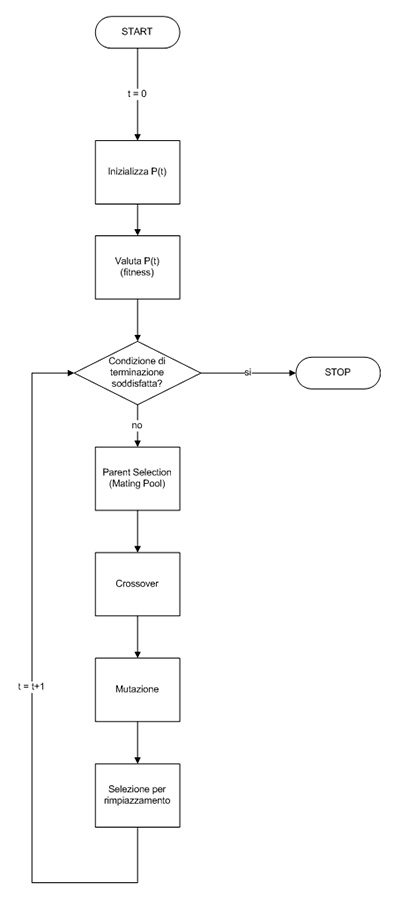 START

t = 0

Inizializza P(t)

Valuta P(t)
(fitness)

Condizione di terminazione soddisfatta?

si

STOP

no

Parent Selection
(Mating Pool)

Crossover

Mutazione

Selezione per rimpiazzamento

t = t+1